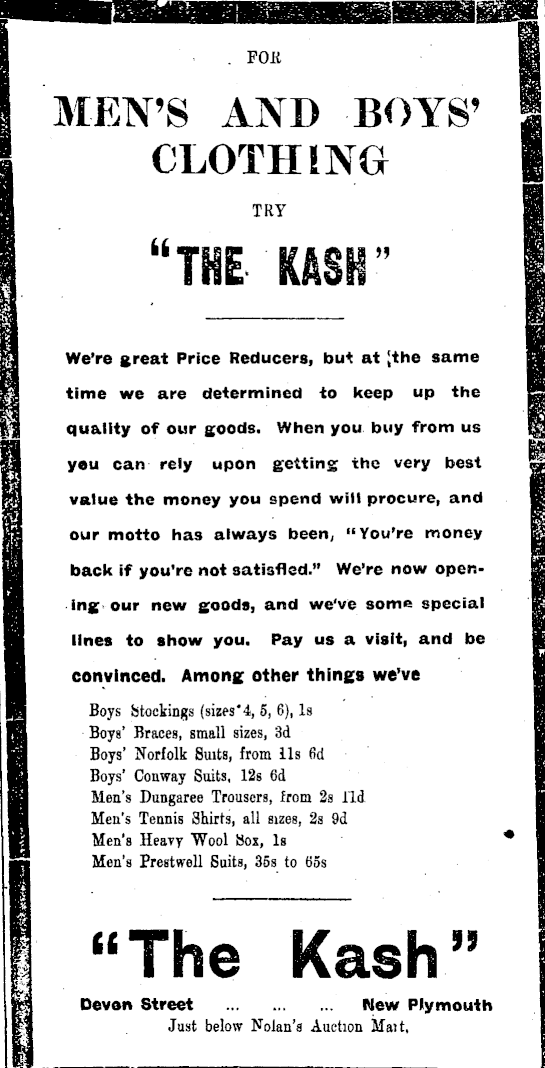 FOR

MEN'S AND BOYS' CLOTHING

TRY

"THE KASH"

We're great Price Reducers, but at the same time we are determined to keep up the quality of our goods. When you buy from us you can rely upon getting the very best value the money you spend will procure, and our motto has always been, "You're money back if you're not satisfied." We're now opening our new goods, and we've some special lines to show you. Pay us a visit, and be convinced. Among other things we've

Boys Stockings (sizes 4, 5, 6), 1s
Boys' Braces, small sizes, 3d
Boys' Norfolk Suits, from 11s 6d
Boys' Conway Suits, 12s 6d
Men's Dungaree Trousers, from 2s 11d
Men's Tennis Shirts, all sizes, 2s 9d
Men's Heavy Wool Sox, 1s
Men's Prestwell Suits, 35s to 65s

"The Kash"

Devon Street ... ... ... New Plymouth
Just below Nolan's Auction Mart.